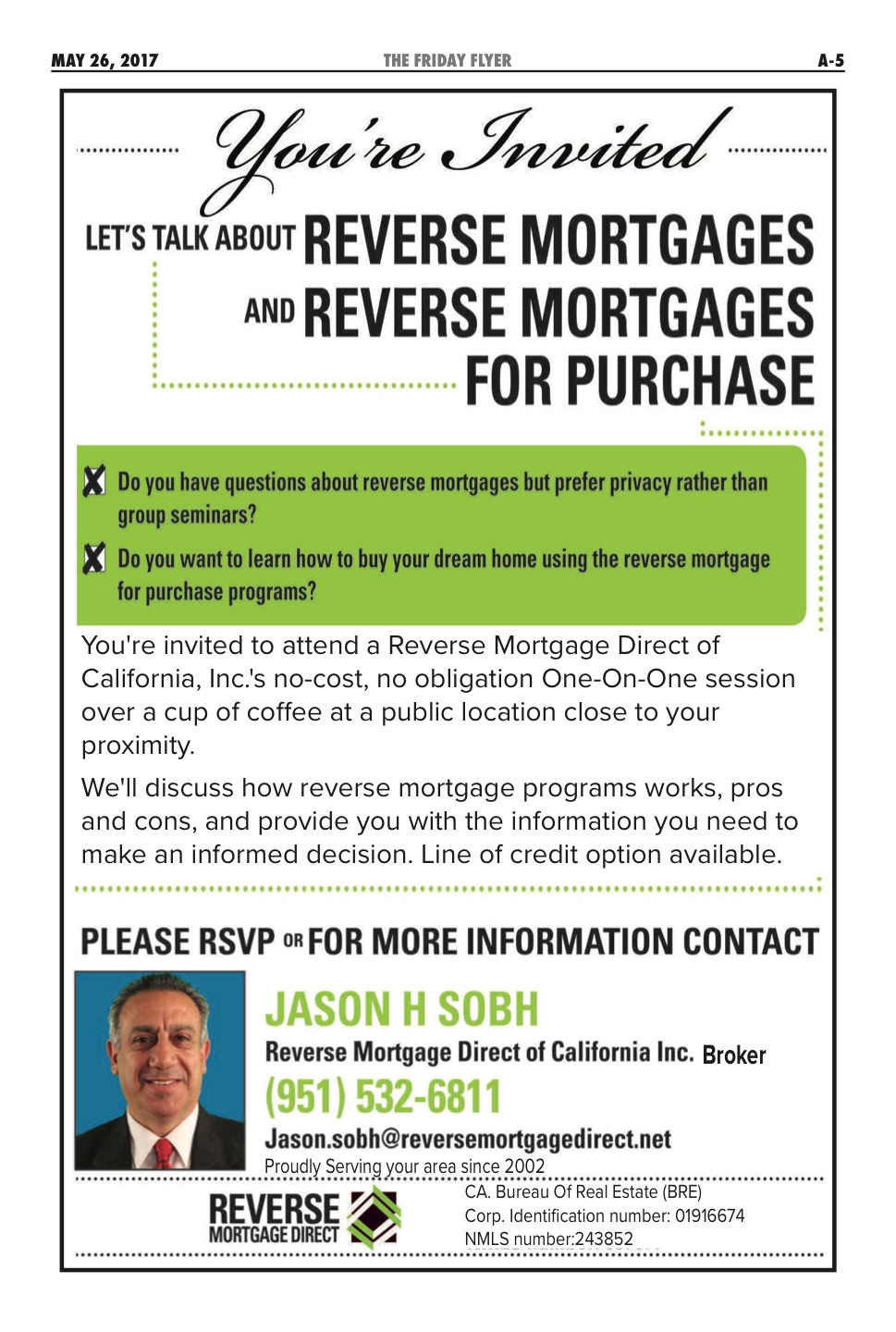 MAY 26, 2017 THE FRIDAY FLYER A-5

You're Invited

LET'S TALK ABOUT REVERSE MORTGAGES AND REVERSE MORTGAGES FOR PURCHASE

Do you have questions about reverse mortgages but prefer privacy rather than group seminars?

Do you want to learn how to buy your dream home using the reverse mortgage for purchase programs?

You're invited to attend a Reverse Mortgage Direct of California, Inc.'s no-cost, no obligation One-On-One session over a cup of coffee at a public location close to your proximity.

We'll discuss how reverse mortgage programs works, pros and cons, and provide you with the information you need to make an informed decision. Line of credit option available.

PLEASE RSVP OR FOR MORE INFORMATION CONTACT

JASON H SOBH

Reverse Mortgage Direct of California Inc. Broker

(951) 532-6811

Jason.sobh@reversemortgagedirect.net

Proudly Serving your area since 2002

REVERSE MORTGAGE DIRECT

CA. Bureau Of Real Estate (BRE)
Corp. Identification number: 01916674
NMLS number:243852